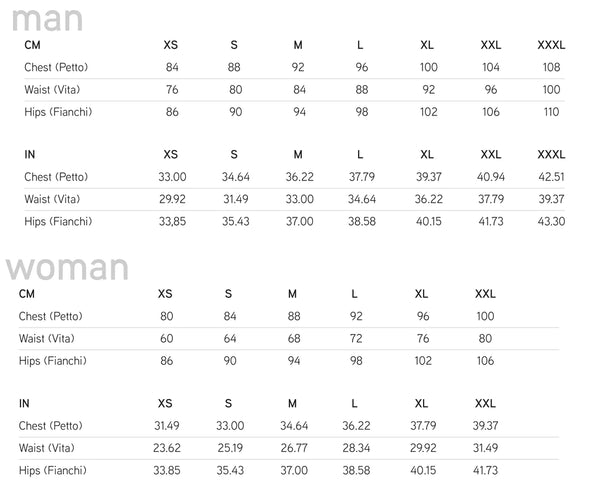 man

| CM | XS | S | M | L | XL | XXL | XXXL |
|---|---|---|---|---|---|---|---|
| Chest (Petto) | 84 | 88 | 92 | 96 | 100 | 104 | 108 |
| Waist (Vita) | 76 | 80 | 84 | 88 | 92 | 96 | 100 |
| Hips (Fianchi) | 86 | 90 | 94 | 98 | 102 | 106 | 110 |

| IN | XS | S | M | L | XL | XXL | XXXL |
|---|---|---|---|---|---|---|---|
| Chest (Petto) | 33.00 | 34.64 | 36.22 | 37.79 | 39.37 | 40.94 | 42.51 |
| Waist (Vita) | 29.92 | 31.49 | 33.00 | 34.64 | 36.22 | 37.79 | 39.37 |
| Hips (Fianchi) | 33,85 | 35.43 | 37.00 | 38.58 | 40.15 | 41.73 | 43.30 |

woman

| CM | XS | S | M | L | XL | XXL |
|---|---|---|---|---|---|---|
| Chest (Petto) | 80 | 84 | 88 | 92 | 96 | 100 |
| Waist (Vita) | 60 | 64 | 68 | 72 | 76 | 80 |
| Hips (Fianchi) | 86 | 90 | 94 | 98 | 102 | 106 |

| IN | XS | S | M | L | XL | XXL |
|---|---|---|---|---|---|---|
| Chest (Petto) | 31.49 | 33.00 | 34.64 | 36.22 | 37.79 | 39.37 |
| Waist (Vita) | 23.62 | 25.19 | 26.77 | 28.34 | 29.92 | 31.49 |
| Hips (Fianchi) | 33.85 | 35.43 | 37.00 | 38.58 | 40.15 | 41.73 |